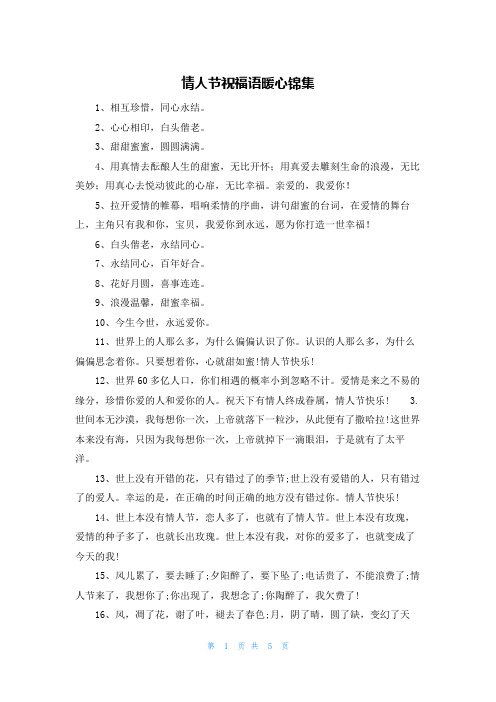 情人节祝福语暖心锦集

1、相互珍惜，同心永结。

2、心心相印，白头偕老。

3、甜甜蜜蜜，圆圆满满。

4、用真情去酝酿人生的甜蜜，无比开怀；用真爱去雕刻生命的浪漫，无比美妙；用真心去悦动彼此的心扉，无比幸福。亲爱的，我爱你！

5、拉开爱情的帷幕，唱响柔情的序曲，讲句甜蜜的台词，在爱情的舞台上，主角只有我和你，宝贝，我爱你到永远，愿为你打造一世幸福！

6、白头偕老，永结同心。

7、永结同心，百年好合。

8、花好月圆，喜事连连。

9、浪漫温馨，甜蜜幸福。

10、今生今世，永远爱你。

11、世界上的人那么多，为什么偏偏认识了你。认识的人那么多，为什么偏偏思念着你。只要想着你，心就甜如蜜!情人节快乐!

12、世界60多亿人口，你们相遇的概率小到忽略不计。爱情是来之不易的缘分，珍惜你爱的人和爱你的人。祝天下有情人终成眷属，情人节快乐！　3.世间本无沙漠，我每想你一次，上帝就落下一粒沙，从此便有了撒哈拉!这世界本来没有海，只因为我每想你一次，上帝就掉下一滴眼泪，于是就有了太平洋。

13、世上没有开错的花，只有错过了的季节;世上没有爱错的人，只有错过了的爱人。幸运的是，在正确的时间正确的地方没有错过你。情人节快乐!

14、世上本没有情人节，恋人多了，也就有了情人节。世上本没有玫瑰，爱情的种子多了，也就长出玫瑰。世上本没有我，对你的爱多了，也就变成了今天的我!

15、风儿累了，要去睡了;夕阳醉了，要下坠了;电话贵了，不能浪费了;情人节来了，我想你了;你出现了，我想念了;你陶醉了，我欠费了!

16、风，凋了花，谢了叶，褪去了春色;月，阴了晴，圆了缺，变幻了天

第 1 页 共 5 页